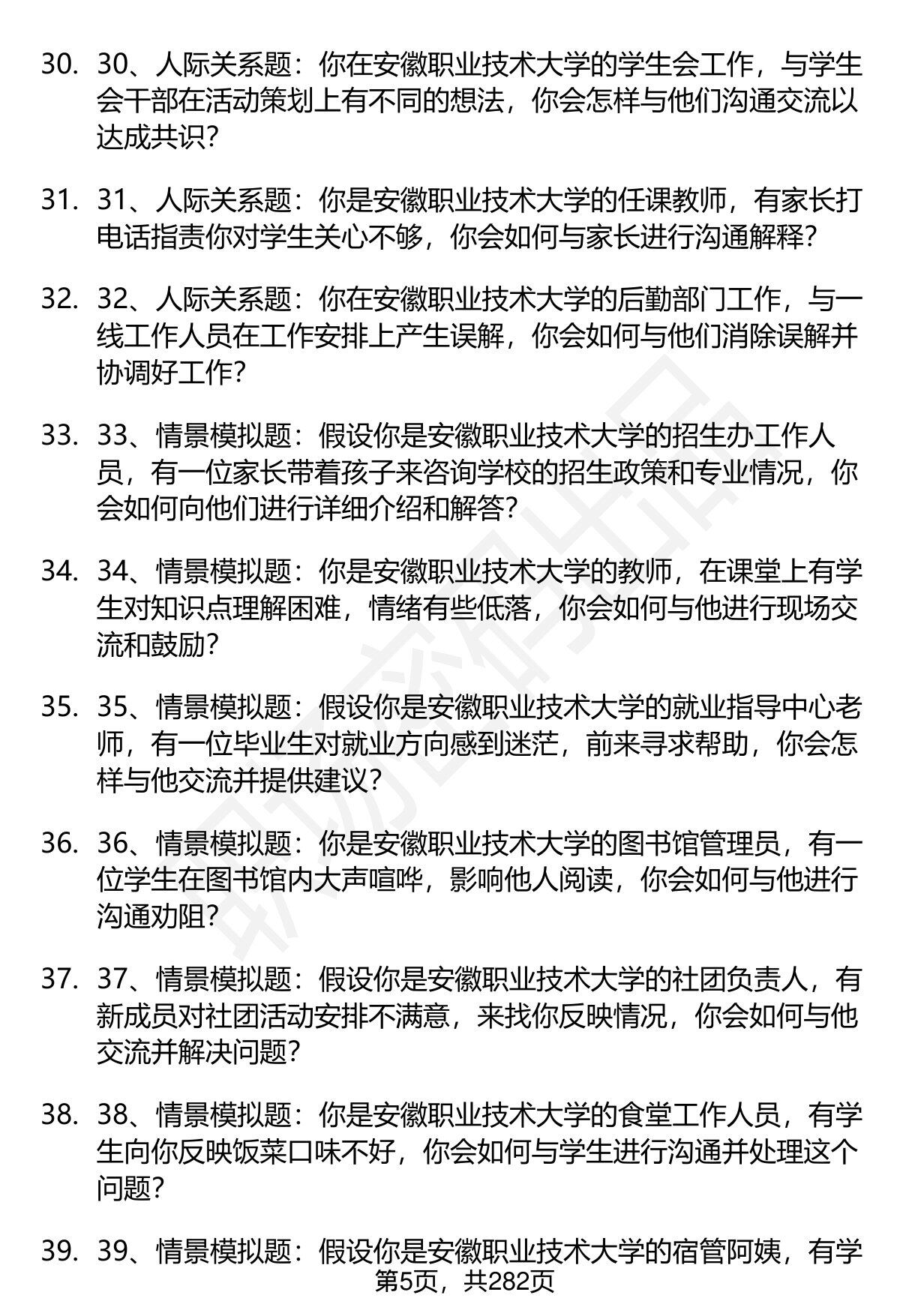 30. 30、人际关系题：你在安徽职业技术大学的学生会工作，与学生会干部在活动策划上有不同的想法，你会怎样与他们沟通交流以达成共识？

31. 31、人际关系题：你是安徽职业技术大学的任课教师，有家长打电话指责你对学生关心不够，你会如何与家长进行沟通解释？

32. 32、人际关系题：你在安徽职业技术大学的后勤部门工作，与一线工作人员在工作安排上产生误解，你会如何与他们消除误解并协调好工作？

33. 33、情景模拟题：假设你是安徽职业技术大学的招生办工作人员，有一位家长带着孩子来咨询学校的招生政策和专业情况，你会如何向他们进行详细介绍和解答？

34. 34、情景模拟题：你是安徽职业技术大学的教师，在课堂上有学生对知识点理解困难，情绪有些低落，你会如何与他进行现场交流和鼓励？

35. 35、情景模拟题：假设你是安徽职业技术大学的就业指导中心老师，有一位毕业生对就业方向感到迷茫，前来寻求帮助，你会怎样与他交流并提供建议？

36. 36、情景模拟题：你是安徽职业技术大学的图书馆管理员，有一位学生在图书馆内大声喧哗，影响他人阅读，你会如何与他进行沟通劝阻？

37. 37、情景模拟题：假设你是安徽职业技术大学的社团负责人，有新成员对社团活动安排不满意，来找你反映情况，你会如何与他交流并解决问题？

38. 38、情景模拟题：你是安徽职业技术大学的食堂工作人员，有学生向你反映饭菜口味不好，你会如何与学生进行沟通并处理这个问题？

39. 39、情景模拟题：假设你是安徽职业技术大学的宿管阿姨，有学

第5页，共282页